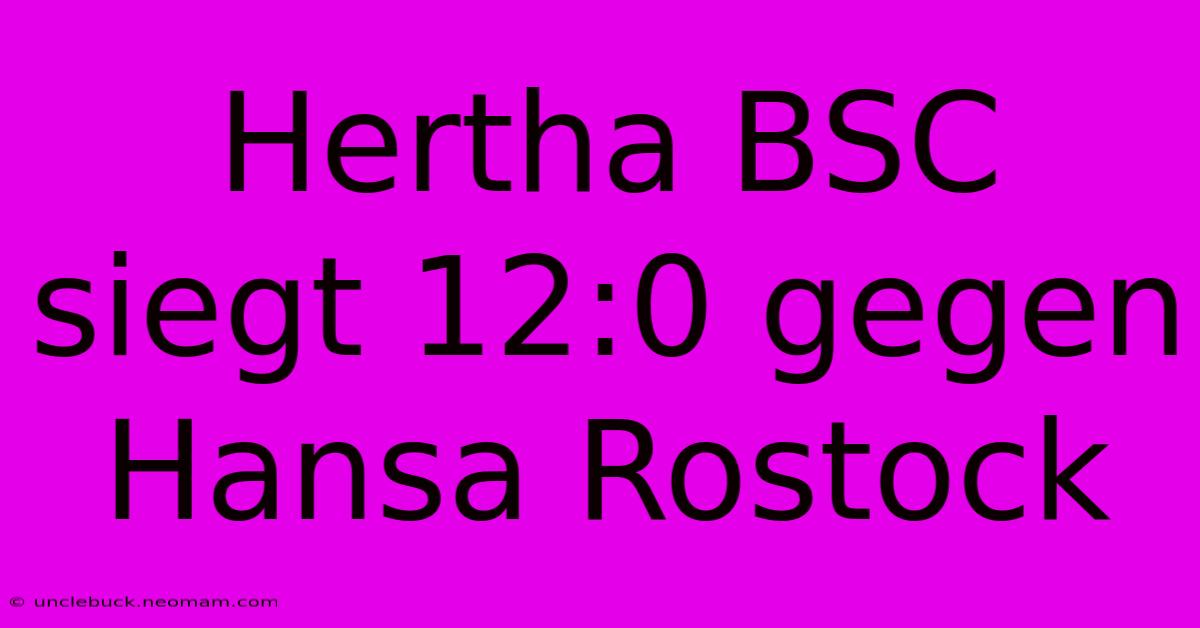 Hertha BSC siegt 12:0 gegen Hansa Rostock

© unclebuck.neomam.com